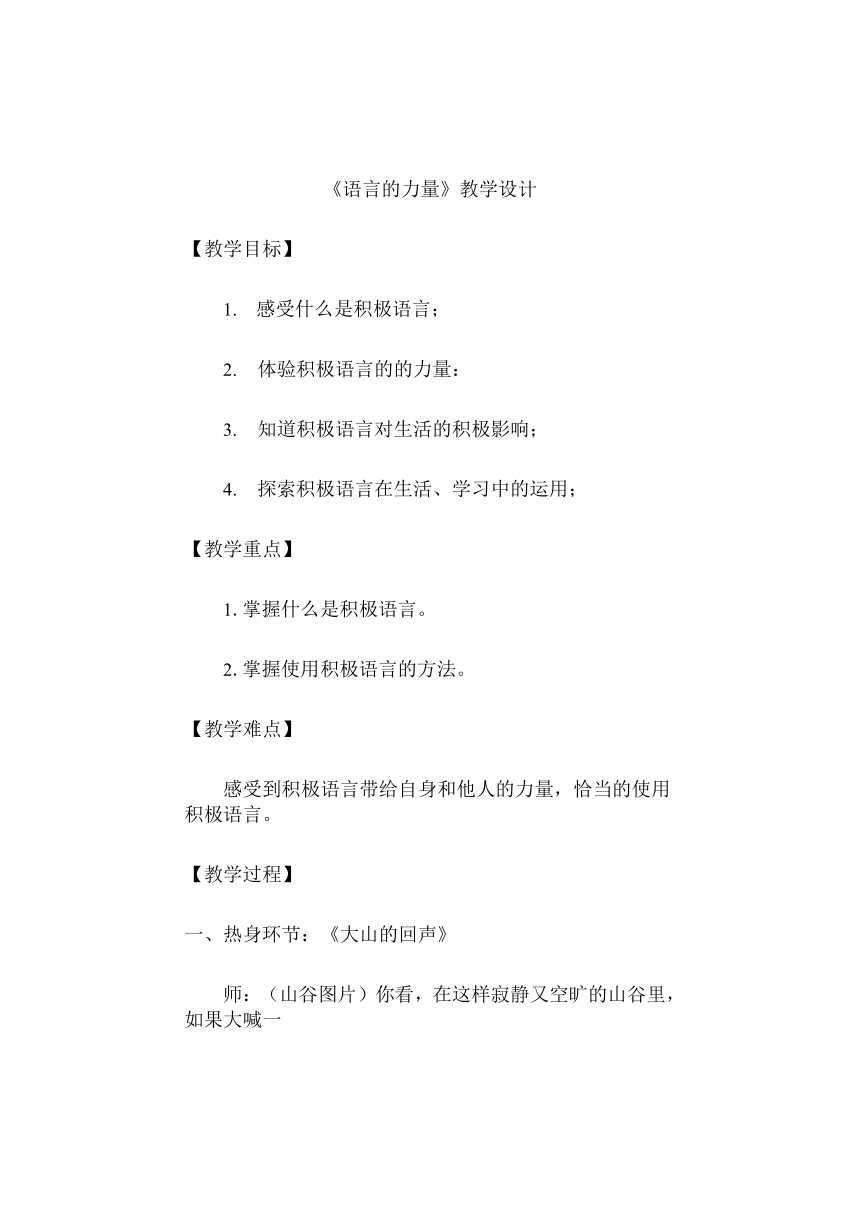 《语言的力量》教学设计

【教学目标】

1. 感受什么是积极语言；

2. 体验积极语言的的力量：

3. 知道积极语言对生活的积极影响；

4. 探索积极语言在生活、学习中的运用；

【教学重点】

1. 掌握什么是积极语言。

2. 掌握使用积极语言的方法。

【教学难点】

感受到积极语言带给自身和他人的力量，恰当的使用积极语言。

【教学过程】

一、热身环节：《大山的回声》

师：（山谷图片）你看，在这样寂静又空旷的山谷里，如果大喊一